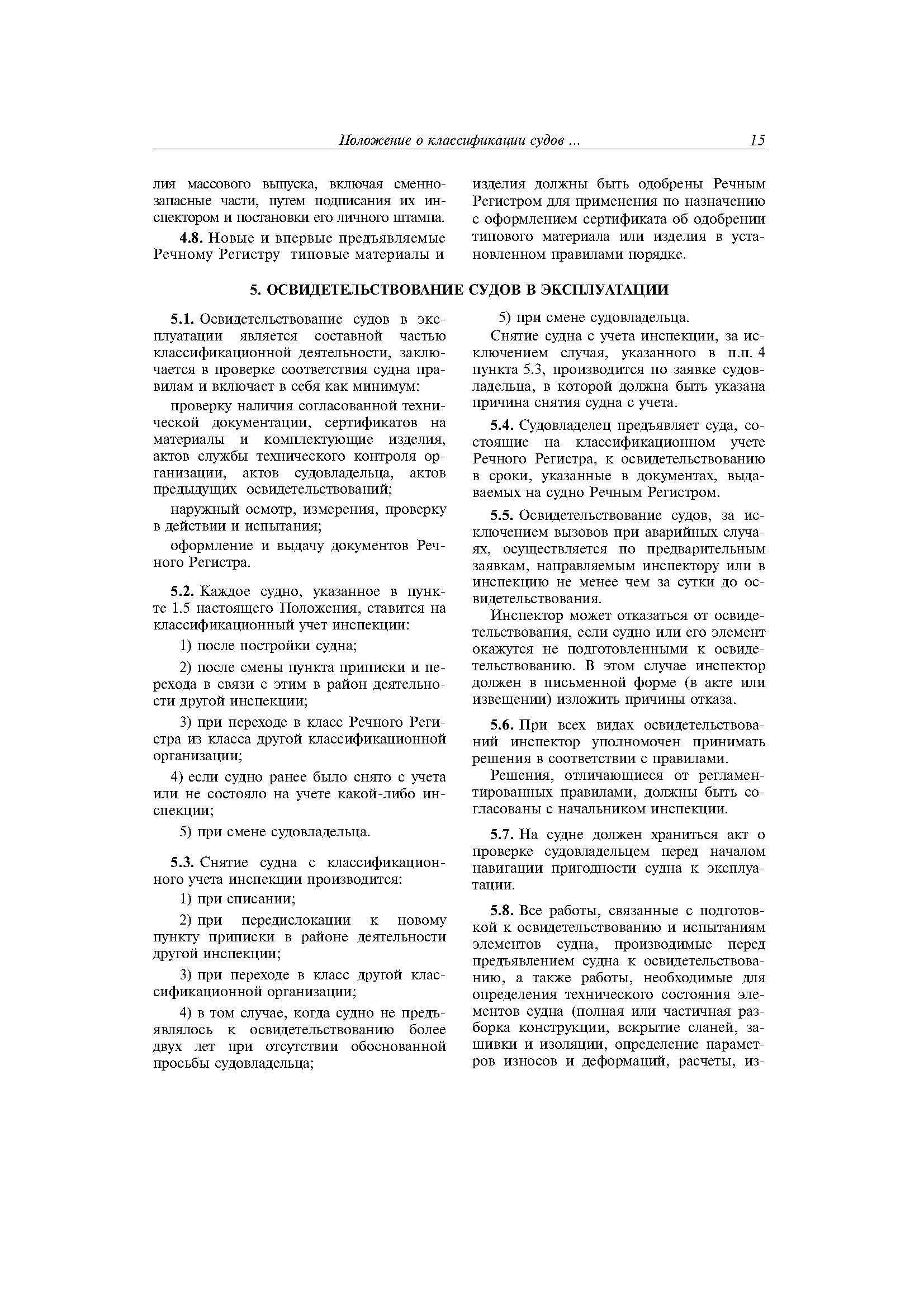 Положение о классификации судов ... 15

лия массового выпуска, включая сменно-запасные части, путем подписания их инспектором и постановки его личного штампа.

4.8. Новые и впервые предъявляемые Речному Регистру типовые материалы и изделия должны быть одобрены Речным Регистром для применения по назначению с оформлением сертификата об одобрении типового материала или изделия в установленном правилами порядке.

5. ОСВИДЕТЕЛЬСТВОВАНИЕ СУДОВ В ЭКСПЛУАТАЦИИ

5.1. Освидетельствование судов в эксплуатации является составной частью классификационной деятельности, заключается в проверке соответствия судна правилам и включает в себя как минимум:

проверку наличия согласованной технической документации, сертификатов на материалы и комплектующие изделия, актов службы технического контроля организации, актов судовладельца, актов предыдущих освидетельствований;

наружный осмотр, измерения, проверку в действии и испытания;

оформление и выдачу документов Речного Регистра.

5.2. Каждое судно, указанное в пункте 1.5 настоящего Положения, ставится на классификационный учет инспекции:

1) после постройки судна;

2) после смены пункта приписки и перехода в связи с этим в район деятельности другой инспекции;

3) при переходе в класс Речного Регистра из класса другой классификационной организации;

4) если судно ранее было снято с учета или не состояло на учете какой-либо инспекции;

5) при смене судовладельца.

5.3. Снятие судна с классификационного учета инспекции производится:

1) при списании;

2) при передислокации к новому пункту приписки в районе деятельности другой инспекции;

3) при переходе в класс другой классификационной организации;

4) в том случае, когда судно не предъявлялось к освидетельствованию более двух лет при отсутствии обоснованной просьбы судовладельца;

5) при смене судовладельца.

Снятие судна с учета инспекции, за исключением случая, указанного в п.п. 4 пункта 5.3, производится по заявке судовладельца, в которой должна быть указана причина снятия судна с учета.

5.4. Судовладелец предъявляет суда, состоящие на классификационном учете Речного Регистра, к освидетельствованию в сроки, указанные в документах, выдаваемых на судно Речным Регистром.

5.5. Освидетельствование судов, за исключением вызовов при аварийных случаях, осуществляется по предварительным заявкам, направляемым инспектору или в инспекцию не менее чем за сутки до освидетельствования.

Инспектор может отказаться от освидетельствования, если судно или его элемент окажутся не подготовленными к освидетельствованию. В этом случае инспектор должен в письменной форме (в акте или извещении) изложить причины отказа.

5.6. При всех видах освидетельствований инспектор уполномочен принимать решения в соответствии с правилами.

Решения, отличающиеся от регламентированных правилами, должны быть согласованы с начальником инспекции.

5.7. На судне должен храниться акт о проверке судовладельцем перед началом навигации пригодности судна к эксплуатации.

5.8. Все работы, связанные с подготовкой к освидетельствованию и испытаниям элементов судна, производимые перед предъявлением судна к освидетельствованию, а также работы, необходимые для определения технического состояния элементов судна (полная или частичная разборка конструкции, вскрытие сланей, зашивки и изоляции, определение параметров износов и деформаций, расчеты, из-